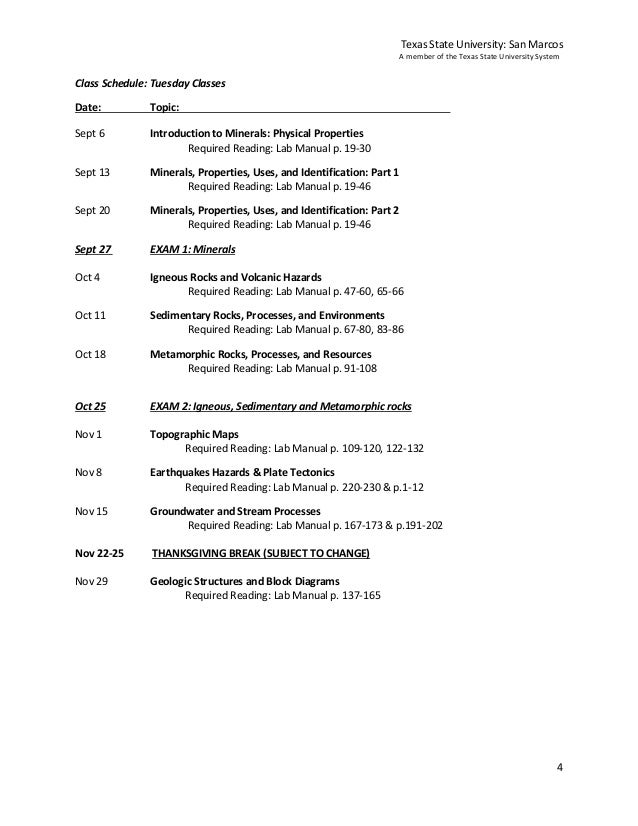 Texas State University: San Marcos
A member of the Texas State University System

Class Schedule: Tuesday Classes

| Date: | Topic: |
|---|---|
| Sept 6 | Introduction to Minerals: Physical Properties<br>Required Reading: Lab Manual p. 19-30 |
| Sept 13 | Minerals, Properties, Uses, and Identification: Part 1<br>Required Reading: Lab Manual p. 19-46 |
| Sept 20 | Minerals, Properties, Uses, and Identification: Part 2<br>Required Reading: Lab Manual p. 19-46 |
| Sept 27 | EXAM 1: Minerals |
| Oct 4 | Igneous Rocks and Volcanic Hazards<br>Required Reading: Lab Manual p. 47-60, 65-66 |
| Oct 11 | Sedimentary Rocks, Processes, and Environments<br>Required Reading: Lab Manual p. 67-80, 83-86 |
| Oct 18 | Metamorphic Rocks, Processes, and Resources<br>Required Reading: Lab Manual p. 91-108 |
| Oct 25 | EXAM 2: Igneous, Sedimentary and Metamorphic rocks |
| Nov 1 | Topographic Maps<br>Required Reading: Lab Manual p. 109-120, 122-132 |
| Nov 8 | Earthquakes Hazards & Plate Tectonics<br>Required Reading: Lab Manual p. 220-230 & p.1-12 |
| Nov 15 | Groundwater and Stream Processes<br>Required Reading: Lab Manual p. 167-173 & p.191-202 |
| Nov 22-25 | THANKSGIVING BREAK (SUBJECT TO CHANGE) |
| Nov 29 | Geologic Structures and Block Diagrams<br>Required Reading: Lab Manual p. 137-165 |

4